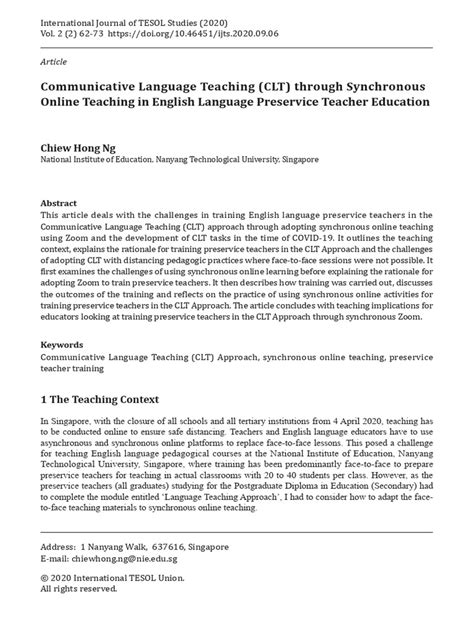 International Journal of TESOL Studies (2020)
Vol. 2 (2) 62-73 https://doi.org/10.46451/ijts.2020.09.06

Article

Communicative Language Teaching (CLT) through Synchronous Online Teaching in English Language Preservice Teacher Education

Chiew Hong Ng
National Institute of Education, Nanyang Technological University, Singapore

Abstract
This article deals with the challenges in training English language preservice teachers in the Communicative Language Teaching (CLT) approach through adopting synchronous online teaching using Zoom and the development of CLT tasks in the time of COVID-19. It outlines the teaching context, explains the rationale for training preservice teachers in the CLT Approach and the challenges of adopting CLT with distancing pedagogic practices where face-to-face sessions were not possible. It first examines the challenges of using synchronous online learning before explaining the rationale for adopting Zoom to train preservice teachers. It then describes how training was carried out, discusses the outcomes of the training and reflects on the practice of using synchronous online activities for training preservice teachers in the CLT Approach. The article concludes with teaching implications for educators looking at training preservice teachers in the CLT Approach through synchronous Zoom.

Keywords
Communicative Language Teaching (CLT) Approach, synchronous online teaching, preservice teacher training

1 The Teaching Context

In Singapore, with the closure of all schools and all tertiary institutions from 4 April 2020, teaching has to be conducted online to ensure safe distancing. Teachers and English language educators have to use asynchronous and synchronous online platforms to replace face-to-face lessons. This posed a challenge for teaching English language pedagogical courses at the National Institute of Education, Nanyang Technological University, Singapore, where training has been predominantly face-to-face to prepare preservice teachers for teaching in actual classrooms with 20 to 40 students per class. However, as the preservice teachers (all graduates) studying for the Postgraduate Diploma in Education (Secondary) had to complete the module entitled 'Language Teaching Approach', I had to consider how to adapt the face-to-face teaching materials to synchronous online teaching.

Address: 1 Nanyang Walk, 637616, Singapore
E-mail: chiewhong.ng@nie.edu.sg

© 2020 International TESOL Union.
All rights reserved.